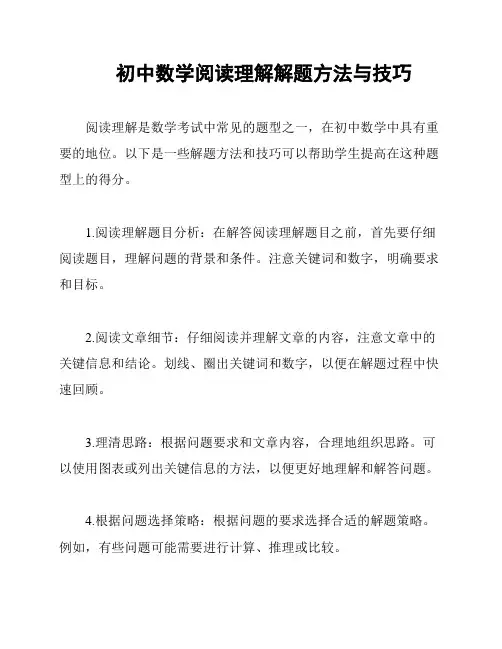 初中数学阅读理解解题方法与技巧

阅读理解是数学考试中常见的题型之一，在初中数学中具有重要的地位。以下是一些解题方法和技巧可以帮助学生提高在这种题型上的得分。

1.阅读理解题目分析：在解答阅读理解题目之前，首先要仔细阅读题目，理解问题的背景和条件。注意关键词和数字，明确要求和目标。

2.阅读文章细节：仔细阅读并理解文章的内容，注意文章中的关键信息和结论。划线、圈出关键词和数字，以便在解题过程中快速回顾。

3.理清思路：根据问题要求和文章内容，合理地组织思路。可以使用图表或列出关键信息的方法，以便更好地理解和解答问题。

4.根据问题选择策略：根据问题的要求选择合适的解题策略。例如，有些问题可能需要进行计算、推理或比较。